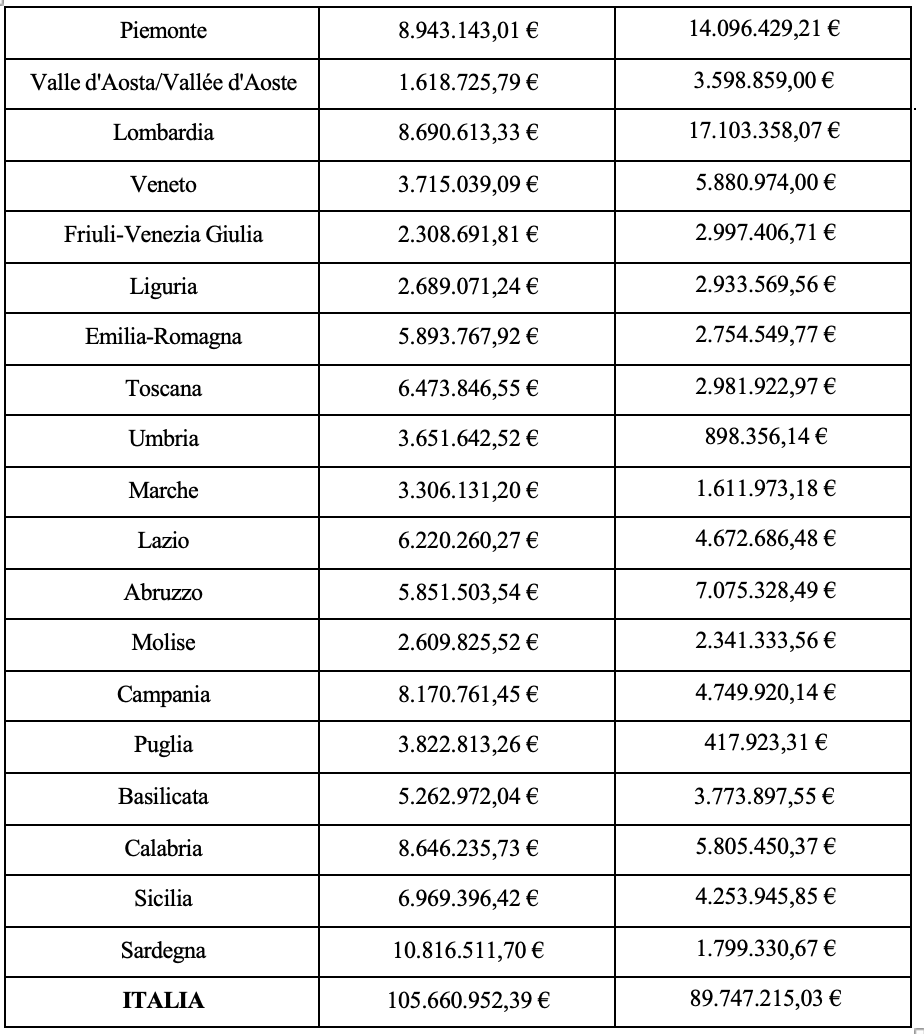 | Piemonte | 8.943.143,01 € | 14.096.429,21 € |
|---|---|---|
| Valle d'Aosta/Vallée d'Aoste | 1.618.725,79 € | 3.598.859,00 € |
| Lombardia | 8.690.613,33 € | 17.103.358,07 € |
| Veneto | 3.715.039,09 € | 5.880.974,00 € |
| Friuli-Venezia Giulia | 2.308.691,81 € | 2.997.406,71 € |
| Liguria | 2.689.071,24 € | 2.933.569,56 € |
| Emilia-Romagna | 5.893.767,92 € | 2.754.549,77 € |
| Toscana | 6.473.846,55 € | 2.981.922,97 € |
| Umbria | 3.651.642,52 € | 898.356,14 € |
| Marche | 3.306.131,20 € | 1.611.973,18 € |
| Lazio | 6.220.260,27 € | 4.672.686,48 € |
| Abruzzo | 5.851.503,54 € | 7.075.328,49 € |
| Molise | 2.609.825,52 € | 2.341.333,56 € |
| Campania | 8.170.761,45 € | 4.749.920,14 € |
| Puglia | 3.822.813,26 € | 417.923,31 € |
| Basilicata | 5.262.972,04 € | 3.773.897,55 € |
| Calabria | 8.646.235,73 € | 5.805.450,37 € |
| Sicilia | 6.969.396,42 € | 4.253.945,85 € |
| Sardegna | 10.816.511,70 € | 1.799.330,67 € |
| ITALIA | 105.660.952,39 € | 89.747.215,03 € |